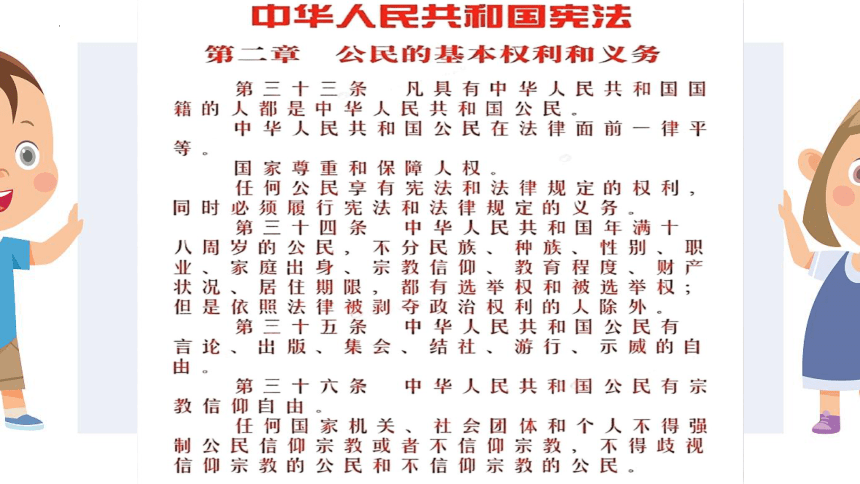 中华人民共和国宪法

第二章　公民的基本权利和义务

第三十三条　凡具有中华人民共和国国籍的人都是中华人民共和国公民。

中华人民共和国公民在法律面前一律平等。

国家尊重和保障人权。

任何公民享有宪法和法律规定的权利，同时必须履行宪法和法律规定的义务。

第三十四条　中华人民共和国年满十八周岁的公民，不分民族、种族、性别、职业、家庭出身、宗教信仰、教育程度、财产状况、居住期限，都有选举权和被选举权；但是依照法律被剥夺政治权利的人除外。

第三十五条　中华人民共和国公民有言论、出版、集会、结社、游行、示威的自由。

第三十六条　中华人民共和国公民有宗教信仰自由。

任何国家机关、社会团体和个人不得强制公民信仰宗教或者不信仰宗教，不得歧视信仰宗教的公民和不信仰宗教的公民。